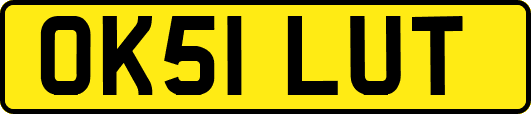 OK51 LUT